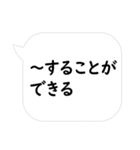 〜することができる